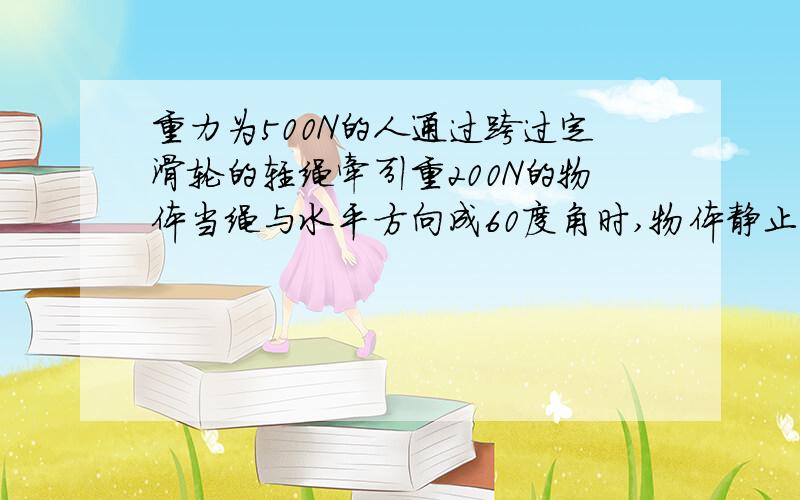 重力为500N的人通过跨过定滑轮的轻绳牵引重200N的物体当绳与水平方向成60度角时,物体静止